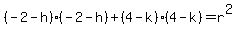 $(-2-h)\cdot(-2-h)+(4-k)\cdot(4-k)=r^2$